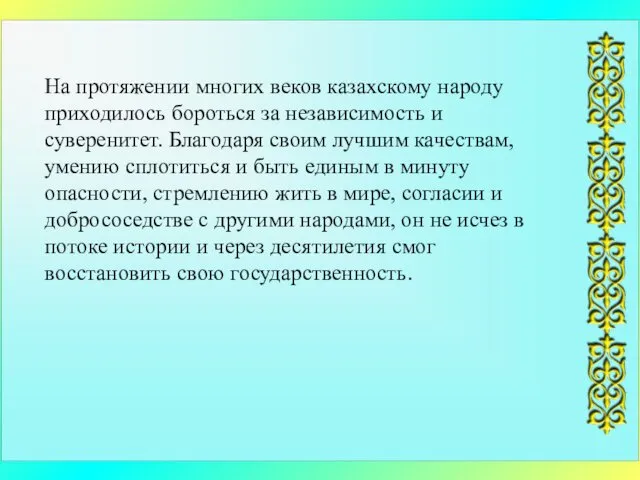 На протяжении многих веков казахскому народу приходилось бороться за независимость и суверенитет. Благодаря своим лучшим качествам, умению сплотиться и быть единым в минуту опасности, стремлению жить в мире, согласии и добрососедстве с другими народами, он не исчез в потоке истории и через десятилетия смог восстановить свою государственность.